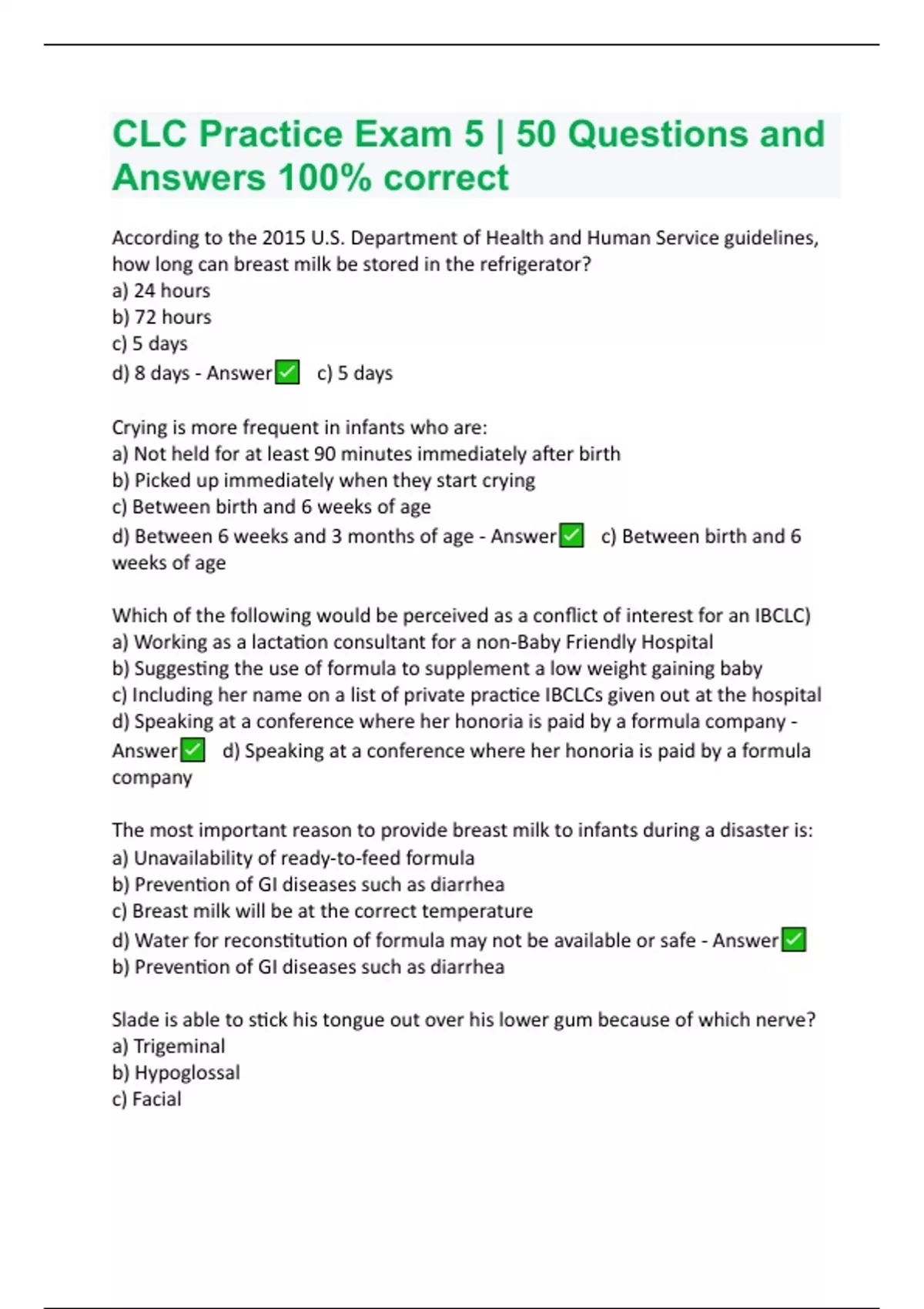 CLC Practice Exam 5 | 50 Questions and Answers 100% correct

According to the 2015 U.S. Department of Health and Human Service guidelines, how long can breast milk be stored in the refrigerator?
a) 24 hours
b) 72 hours
c) 5 days
d) 8 days - Answer✅ c) 5 days

Crying is more frequent in infants who are:
a) Not held for at least 90 minutes immediately after birth
b) Picked up immediately when they start crying
c) Between birth and 6 weeks of age
d) Between 6 weeks and 3 months of age - Answer✅ c) Between birth and 6 weeks of age

Which of the following would be perceived as a conflict of interest for an IBCLC)
a) Working as a lactation consultant for a non-Baby Friendly Hospital
b) Suggesting the use of formula to supplement a low weight gaining baby
c) Including her name on a list of private practice IBCLCs given out at the hospital
d) Speaking at a conference where her honoria is paid by a formula company - Answer✅ d) Speaking at a conference where her honoria is paid by a formula company

The most important reason to provide breast milk to infants during a disaster is:
a) Unavailability of ready-to-feed formula
b) Prevention of GI diseases such as diarrhea
c) Breast milk will be at the correct temperature
d) Water for reconstitution of formula may not be available or safe - Answer✅ b) Prevention of GI diseases such as diarrhea

Slade is able to stick his tongue out over his lower gum because of which nerve?
a) Trigeminal
b) Hypoglossal
c) Facial